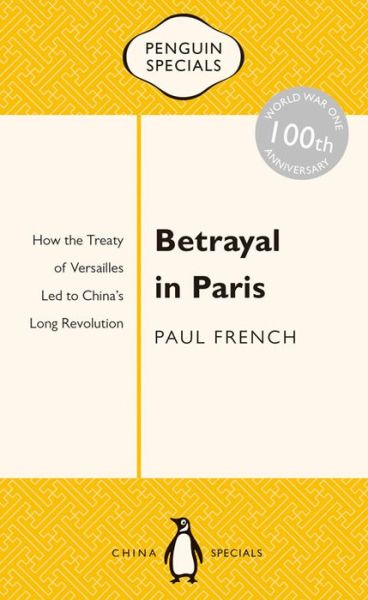 PENGUIN SPECIALS

WORLD WAR ONE
100th
ANNIVERSARY

How the Treaty of Versailles Led to China's Long Revolution

Betrayal in Paris

PAUL FRENCH

CHINA SPECIALS